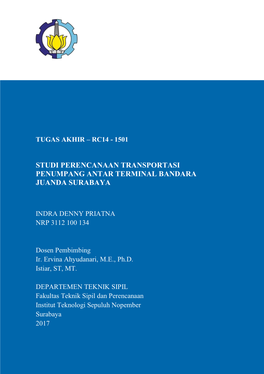 TUGAS AKHIR – RC14 - 1501

STUDI PERENCANAAN TRANSPORTASI PENUMPANG ANTAR TERMINAL BANDARA JUANDA SURABAYA

INDRA DENNY PRIATNA
NRP 3112 100 134

Dosen Pembimbing
Ir. Ervina Ahyudanari, M.E., Ph.D.
Istiar, ST, MT.

DEPARTEMEN TEKNIK SIPIL
Fakultas Teknik Sipil dan Perencanaan
Institut Teknologi Sepuluh Nopember
Surabaya
2017